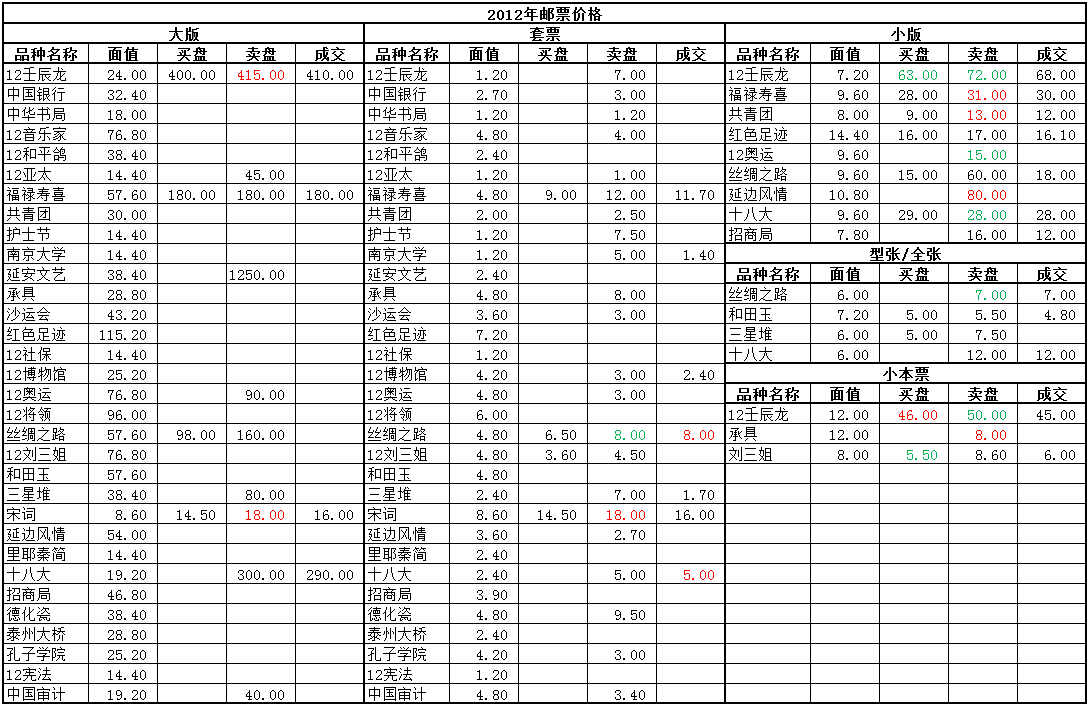 2012年邮票价格

大版

| 品种名称 | 面值 | 买盘 | 卖盘 | 成交 |
|---|---|---|---|---|
| 12壬辰龙 | 24.00 | 400.00 | 415.00 | 410.00 |
| 中国银行 | 32.40 | | | |
| 中华书局 | 18.00 | | | |
| 12音乐家 | 76.80 | | | |
| 12和平鸽 | 38.40 | | | |
| 12亚太 | 14.40 | | 45.00 | |
| 福禄寿喜 | 57.60 | 180.00 | 180.00 | 180.00 |
| 共青团 | 30.00 | | | |
| 护士节 | 14.40 | | | |
| 南京大学 | 14.40 | | | |
| 延安文艺 | 38.40 | | 1250.00 | |
| 承具 | 28.80 | | | |
| 沙运会 | 43.20 | | | |
| 红色足迹 | 115.20 | | | |
| 12社保 | 14.40 | | | |
| 12博物馆 | 25.20 | | | |
| 12奥运 | 76.80 | | 90.00 | |
| 12将领 | 96.00 | | | |
| 丝绸之路 | 57.60 | 98.00 | 160.00 | |
| 12刘三姐 | 76.80 | | | |
| 和田玉 | 57.60 | | | |
| 三星堆 | 38.40 | | 80.00 | |
| 宋词 | 8.60 | 14.50 | 18.00 | 16.00 |
| 延边风情 | 54.00 | | | |
| 里耶秦简 | 14.40 | | | |
| 十八大 | 19.20 | | 300.00 | 290.00 |
| 招商局 | 46.80 | | | |
| 德化瓷 | 38.40 | | | |
| 泰州大桥 | 28.80 | | | |
| 孔子学院 | 25.20 | | | |
| 12宪法 | 14.40 | | | |
| 中国审计 | 19.20 | | 40.00 | |

套票

| 品种名称 | 面值 | 买盘 | 卖盘 | 成交 |
|---|---|---|---|---|
| 12壬辰龙 | 1.20 | | 7.00 | |
| 中国银行 | 2.70 | | 3.00 | |
| 中华书局 | 1.20 | | 1.20 | |
| 12音乐家 | 4.80 | | 4.00 | |
| 12和平鸽 | 2.40 | | | |
| 12亚太 | 1.20 | | 1.00 | |
| 福禄寿喜 | 4.80 | 9.00 | 12.00 | 11.70 |
| 共青团 | 2.00 | | 2.50 | |
| 护士节 | 1.20 | | 7.50 | |
| 南京大学 | 1.20 | | 5.00 | 1.40 |
| 延安文艺 | 2.40 | | | |
| 承具 | 4.80 | | 8.00 | |
| 沙运会 | 3.60 | | 3.00 | |
| 红色足迹 | 7.20 | | | |
| 12社保 | 1.20 | | | |
| 12博物馆 | 4.20 | | 3.00 | 2.40 |
| 12奥运 | 4.80 | | 3.00 | |
| 12将领 | 6.00 | | | |
| 丝绸之路 | 4.80 | 6.50 | 8.00 | 8.00 |
| 12刘三姐 | 4.80 | 3.60 | 4.50 | |
| 和田玉 | 4.80 | | | |
| 三星堆 | 2.40 | | 7.00 | 1.70 |
| 宋词 | 8.60 | 14.50 | 18.00 | 16.00 |
| 延边风情 | 3.60 | | 2.70 | |
| 里耶秦简 | 2.40 | | | |
| 十八大 | 2.40 | | 5.00 | 5.00 |
| 招商局 | 3.90 | | | |
| 德化瓷 | 4.80 | | 9.50 | |
| 泰州大桥 | 2.40 | | | |
| 孔子学院 | 4.20 | | 3.00 | |
| 12宪法 | 1.20 | | | |
| 中国审计 | 4.80 | | 3.40 | |

小版

| 品种名称 | 面值 | 买盘 | 卖盘 | 成交 |
|---|---|---|---|---|
| 12壬辰龙 | 7.20 | 63.00 | 72.00 | 68.00 |
| 福禄寿喜 | 9.60 | 28.00 | 31.00 | 30.00 |
| 共青团 | 8.00 | 9.00 | 13.00 | 12.00 |
| 红色足迹 | 14.40 | 16.00 | 17.00 | 16.10 |
| 12奥运 | 9.60 | | 15.00 | |
| 丝绸之路 | 9.60 | 15.00 | 60.00 | 18.00 |
| 延边风情 | 10.80 | | 80.00 | |
| 十八大 | 9.60 | 29.00 | 28.00 | 28.00 |
| 招商局 | 7.80 | | 16.00 | 12.00 |

型张/全张

| 品种名称 | 面值 | 买盘 | 卖盘 | 成交 |
|---|---|---|---|---|
| 丝绸之路 | 6.00 | | 7.00 | 7.00 |
| 和田玉 | 7.20 | 5.00 | 5.50 | 4.80 |
| 三星堆 | 6.00 | 5.00 | 7.50 | |
| 十八大 | 6.00 | | 12.00 | 12.00 |

小本票

| 品种名称 | 面值 | 买盘 | 卖盘 | 成交 |
|---|---|---|---|---|
| 12壬辰龙 | 12.00 | 46.00 | 50.00 | 45.00 |
| 承具 | 12.00 | | 8.00 | |
| 刘三姐 | 8.00 | 5.50 | 8.60 | 6.00 |